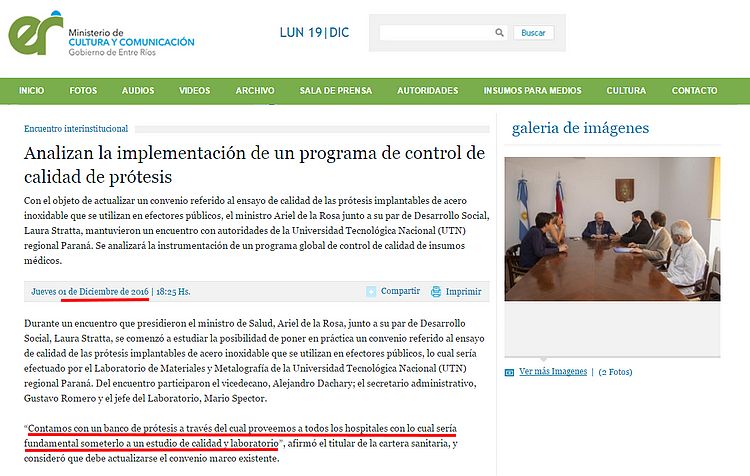 er Ministerio de CULTURA Y COMUNICACIÓN Gobierno de Entre Ríos

LUN 19 | DIC

Buscar

INICIO FOTOS AUDIOS VIDEOS ARCHIVO SALA DE PRENSA AUTORIDADES INSUMOS PARA MEDIOS CULTURA CONTACTO

Encuentro interinstitucional

Analizan la implementación de un programa de control de calidad de prótesis

Con el objeto de actualizar un convenio referido al ensayo de calidad de las prótesis implantables de acero inoxidable que se utilizan en efectores públicos, el ministro Ariel de la Rosa junto a su par de Desarrollo Social, Laura Stratta, mantuvieron un encuentro con autoridades de la Universidad Tecnológica Nacional (UTN) regional Paraná. Se analizará la instrumentación de un programa global de control de calidad de insumos médicos.

Jueves 01 de Diciembre de 2016 | 18:25 Hs.

Compartir Imprimir

Durante un encuentro que presidieron el ministro de Salud, Ariel de la Rosa, junto a su par de Desarrollo Social, Laura Stratta, se comenzó a estudiar la posibilidad de poner en práctica un convenio referido al ensayo de calidad de las prótesis implantables de acero inoxidable que se utilizan en efectores públicos, lo cual sería efectuado por el Laboratorio de Materiales y Metalografía de la Universidad Tecnológica Nacional (UTN) regional Paraná. Del encuentro participaron el vicedecano, Alejandro Dachary; el secretario administrativo, Gustavo Romero y el jefe del Laboratorio, Mario Spector.

"Contamos con un banco de prótesis a través del cual proveemos a todos los hospitales con lo cual sería fundamental someterlo a un estudio de calidad y laboratorio", afirmó el titular de la cartera sanitaria, y consideró que debe actualizarse el convenio marco existente.

galeria de imágenes

Ver más Imagenes | (2 Fotos)